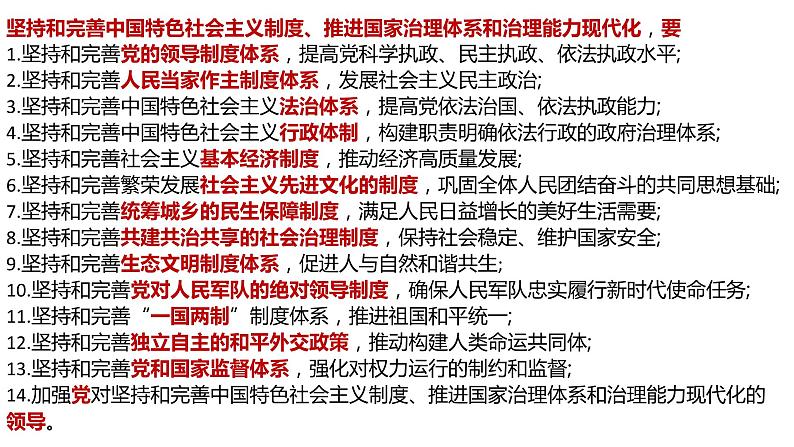 坚持和完善中国特色社会主义制度、推进国家治理体系和治理能力现代化，要

1.坚持和完善党的领导制度体系，提高党科学执政、民主执政、依法执政水平;

2.坚持和完善人民当家作主制度体系，发展社会主义民主政治;

3.坚持和完善中国特色社会主义法治体系，提高党依法治国、依法执政能力;

4.坚持和完善中国特色社会主义行政体制，构建职责明确依法行政的政府治理体系;

5.坚持和完善社会主义基本经济制度，推动经济高质量发展;

6.坚持和完善繁荣发展社会主义先进文化的制度，巩固全体人民团结奋斗的共同思想基础;

7.坚持和完善统筹城乡的民生保障制度，满足人民日益增长的美好生活需要;

8.坚持和完善共建共治共享的社会治理制度，保持社会稳定、维护国家安全;

9.坚持和完善生态文明制度体系，促进人与自然和谐共生;

10.坚持和完善党对人民军队的绝对领导制度，确保人民军队忠实履行新时代使命任务;

11.坚持和完善“一国两制”制度体系，推进祖国和平统一;

12.坚持和完善独立自主的和平外交政策，推动构建人类命运共同体;

13.坚持和完善党和国家监督体系，强化对权力运行的制约和监督;

14.加强党对坚持和完善中国特色社会主义制度、推进国家治理体系和治理能力现代化的领导。